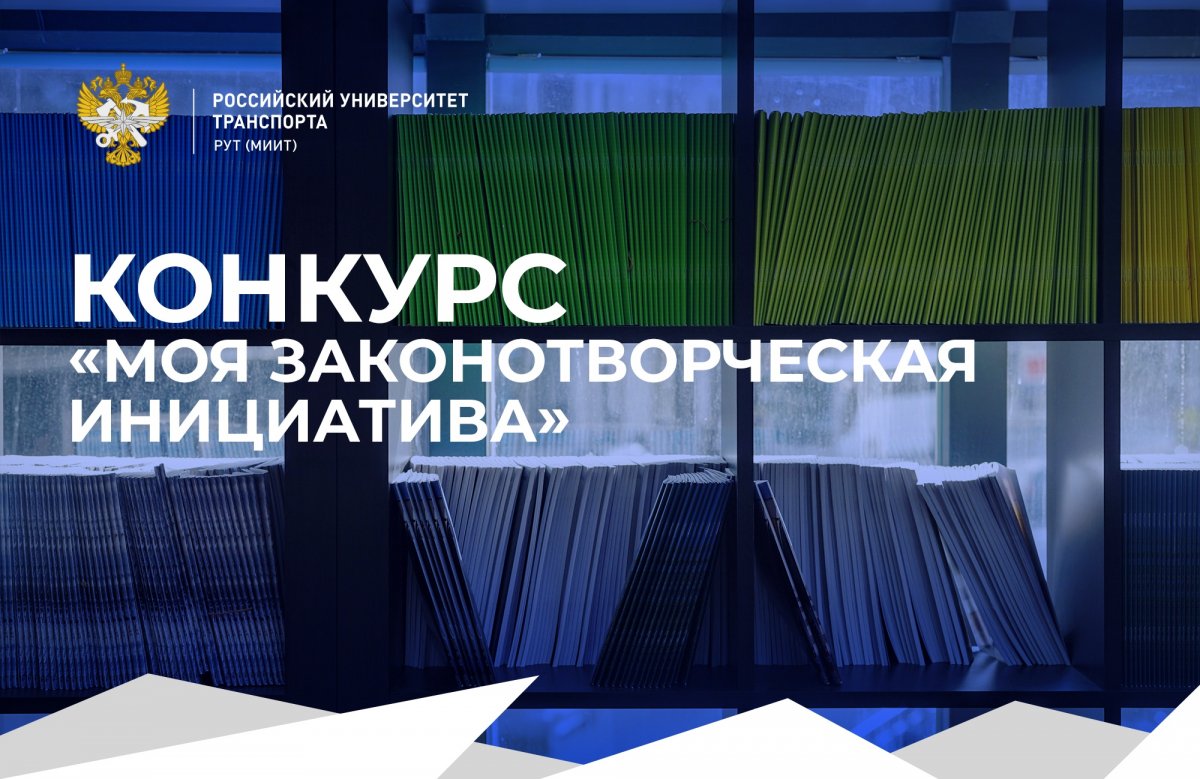 РОССИЙСКИЙ УНИВЕРСИТЕТ ТРАНСПОРТА
РУТ (МИИТ)

КОНКУРС
«МОЯ ЗАКОНОТВОРЧЕСКАЯ ИНИЦИАТИВА»